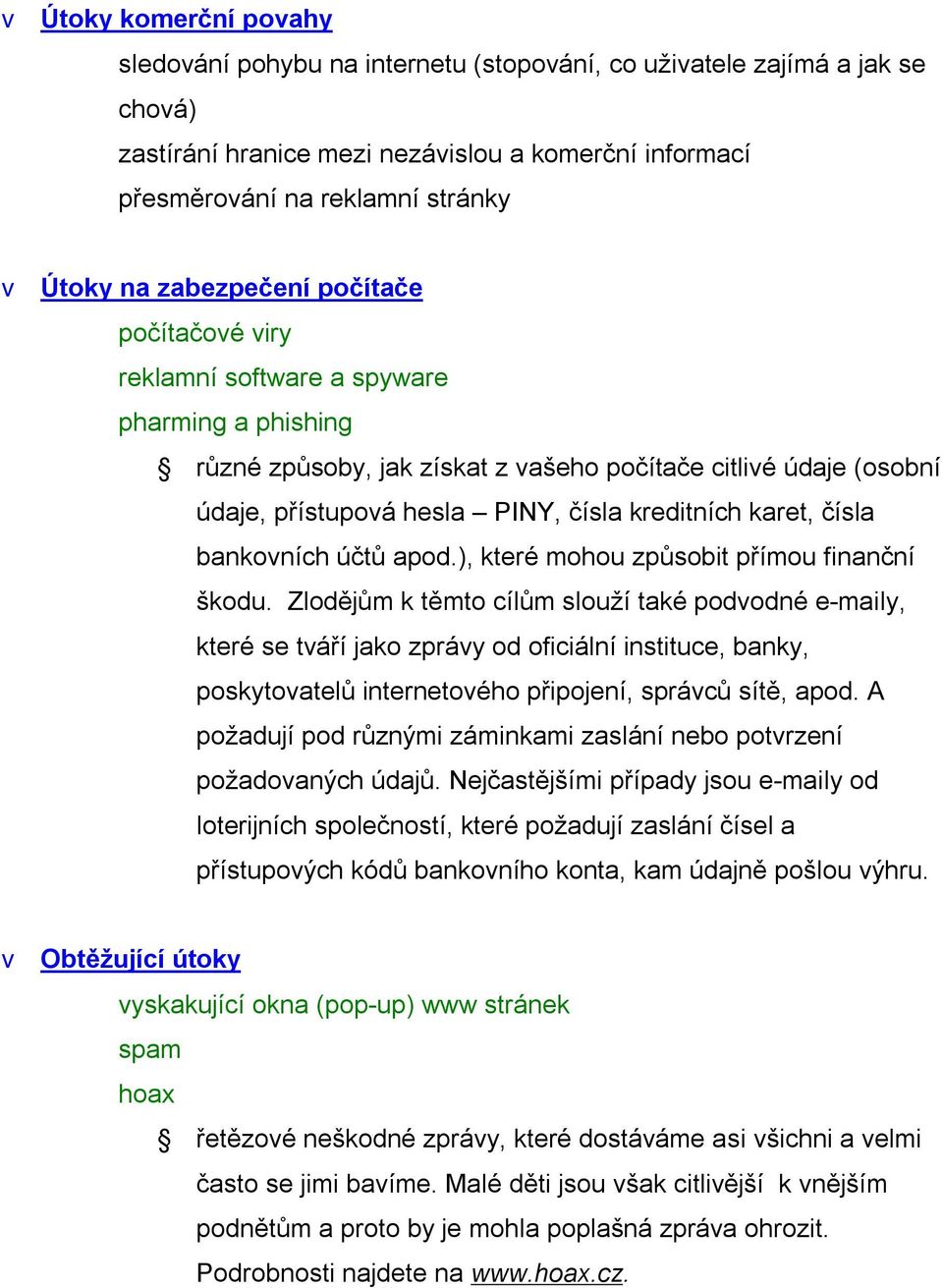 v Útoky komerční povahy

sledování pohybu na internetu (stopování, co uživatele zajímá a jak se chová)

zastírání hranice mezi nezávislou a komerční informací

přesměrování na reklamní stránky

v Útoky na zabezpečení počítače

počítačové viry

reklamní software a spyware

pharming a phishing

§ různé způsoby, jak získat z vašeho počítače citlivé údaje (osobní údaje, přístupová hesla – PINY, čísla kreditních karet, čísla bankovních účtů apod.), které mohou způsobit přímou finanční škodu. Zlodějům k těmto cílům slouží také podvodné e-maily, které se tváří jako zprávy od oficiální instituce, banky, poskytovatelů internetového připojení, správců sítě, apod. A požadují pod různými záminkami zaslání nebo potvrzení požadovaných údajů. Nejčastějšími případy jsou e-maily od loterijních společností, které požadují zaslání čísel a přístupových kódů bankovního konta, kam údajně pošlou výhru.

v Obtěžující útoky

vyskakující okna (pop-up) www stránek

spam

hoax

§ řetězové neškodné zprávy, které dostáváme asi všichni a velmi často se jimi bavíme. Malé děti jsou však citlivější k vnějším podnětům a proto by je mohla poplašná zpráva ohrozit. Podrobnosti najdete na www.hoax.cz.